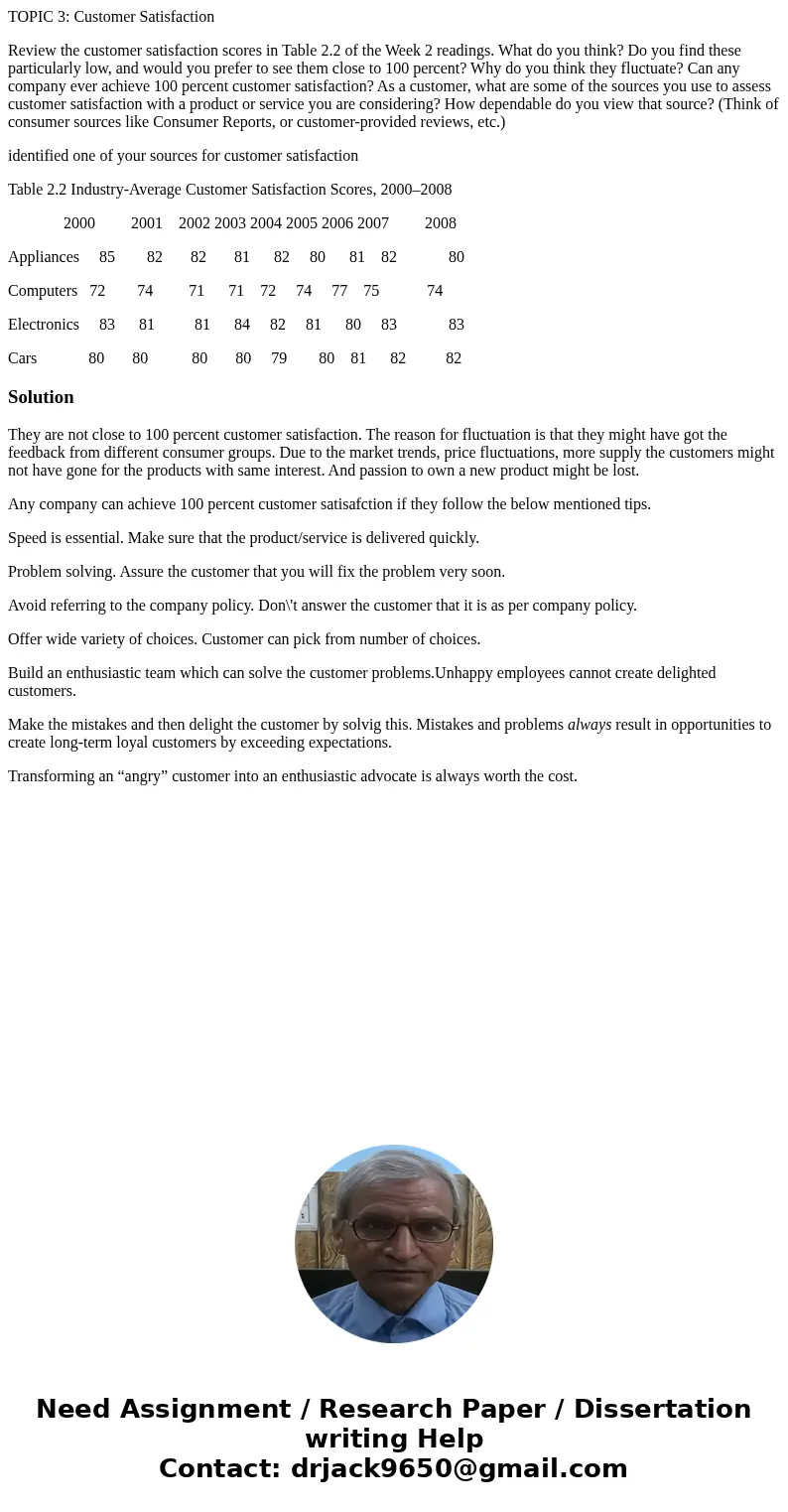 TOPIC 3: Customer Satisfaction

Review the customer satisfaction scores in Table 2.2 of the Week 2 readings. What do you think? Do you find these particularly low, and would you prefer to see them close to 100 percent? Why do you think they fluctuate? Can any company ever achieve 100 percent customer satisfaction? As a customer, what are some of the sources you use to assess customer satisfaction with a product or service you are considering? How dependable do you view that source? (Think of consumer sources like Consumer Reports, or customer-provided reviews, etc.)

identified one of your sources for customer satisfaction

Table 2.2 Industry-Average Customer Satisfaction Scores, 2000–2008

| | 2000 | 2001 | 2002 | 2003 | 2004 | 2005 | 2006 | 2007 | 2008 |
|---|---|---|---|---|---|---|---|---|---|
| Appliances | 85 | 82 | 82 | 81 | 82 | 80 | 81 | 82 | 80 |
| Computers | 72 | 74 | 71 | 71 | 72 | 74 | 77 | 75 | 74 |
| Electronics | 83 | 81 | 81 | 84 | 82 | 81 | 80 | 83 | 83 |
| Cars | 80 | 80 | 80 | 80 | 79 | 80 | 81 | 82 | 82 |

Solution

They are not close to 100 percent customer satisfaction. The reason for fluctuation is that they might have got the feedback from different consumer groups. Due to the market trends, price fluctuations, more supply the customers might not have gone for the products with same interest. And passion to own a new product might be lost.

Any company can achieve 100 percent customer satisafction if they follow the below mentioned tips.

Speed is essential. Make sure that the product/service is delivered quickly.

Problem solving. Assure the customer that you will fix the problem very soon.

Avoid referring to the company policy. Don\'t answer the customer that it is as per company policy.

Offer wide variety of choices. Customer can pick from number of choices.

Build an enthusiastic team which can solve the customer problems.Unhappy employees cannot create delighted customers.

Make the mistakes and then delight the customer by solvig this. Mistakes and problems always result in opportunities to create long-term loyal customers by exceeding expectations.

Transforming an “angry” customer into an enthusiastic advocate is always worth the cost.

Need Assignment / Research Paper / Dissertation writing Help
Contact: drjack9650@gmail.com